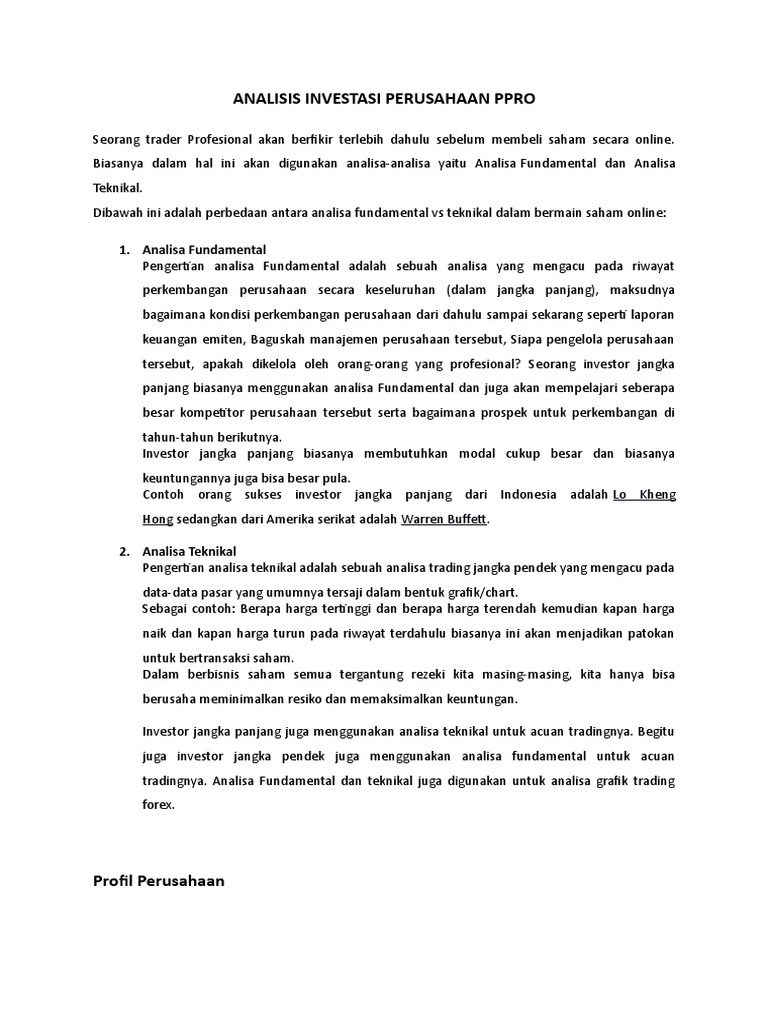 ANALISIS INVESTASI PERUSAHAAN PPRO

Seorang trader Profesional akan berfikir terlebih dahulu sebelum membeli saham secara online. Biasanya dalam hal ini akan digunakan analisa-analisa yaitu Analisa Fundamental dan Analisa Teknikal.
Dibawah ini adalah perbedaan antara analisa fundamental vs teknikal dalam bermain saham online:

1. Analisa Fundamental
Pengertian analisa Fundamental adalah sebuah analisa yang mengacu pada riwayat perkembangan perusahaan secara keseluruhan (dalam jangka panjang), maksudnya bagaimana kondisi perkembangan perusahaan dari dahulu sampai sekarang seperti laporan keuangan emiten, Baguskah manajemen perusahaan tersebut, Siapa pengelola perusahaan tersebut, apakah dikelola oleh orang-orang yang profesional? Seorang investor jangka panjang biasanya menggunakan analisa Fundamental dan juga akan mempelajari seberapa besar kompetitor perusahaan tersebut serta bagaimana prospek untuk perkembangan di tahun-tahun berikutnya.
Investor jangka panjang biasanya membutuhkan modal cukup besar dan biasanya keuntungannya juga bisa besar pula.
Contoh orang sukses investor jangka panjang dari Indonesia adalah Lo Kheng Hong sedangkan dari Amerika serikat adalah Warren Buffett.

2. Analisa Teknikal
Pengertian analisa teknikal adalah sebuah analisa trading jangka pendek yang mengacu pada data-data pasar yang umumnya tersaji dalam bentuk grafik/chart.
Sebagai contoh: Berapa harga tertinggi dan berapa harga terendah kemudian kapan harga naik dan kapan harga turun pada riwayat terdahulu biasanya ini akan menjadikan patokan untuk bertransaksi saham.
Dalam berbisnis saham semua tergantung rezeki kita masing-masing, kita hanya bisa berusaha meminimalkan resiko dan memaksimalkan keuntungan.

Investor jangka panjang juga menggunakan analisa teknikal untuk acuan tradingnya. Begitu juga investor jangka pendek juga menggunakan analisa fundamental untuk acuan tradingnya. Analisa Fundamental dan teknikal juga digunakan untuk analisa grafik trading forex.

Profil Perusahaan